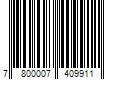 7 800007 409911